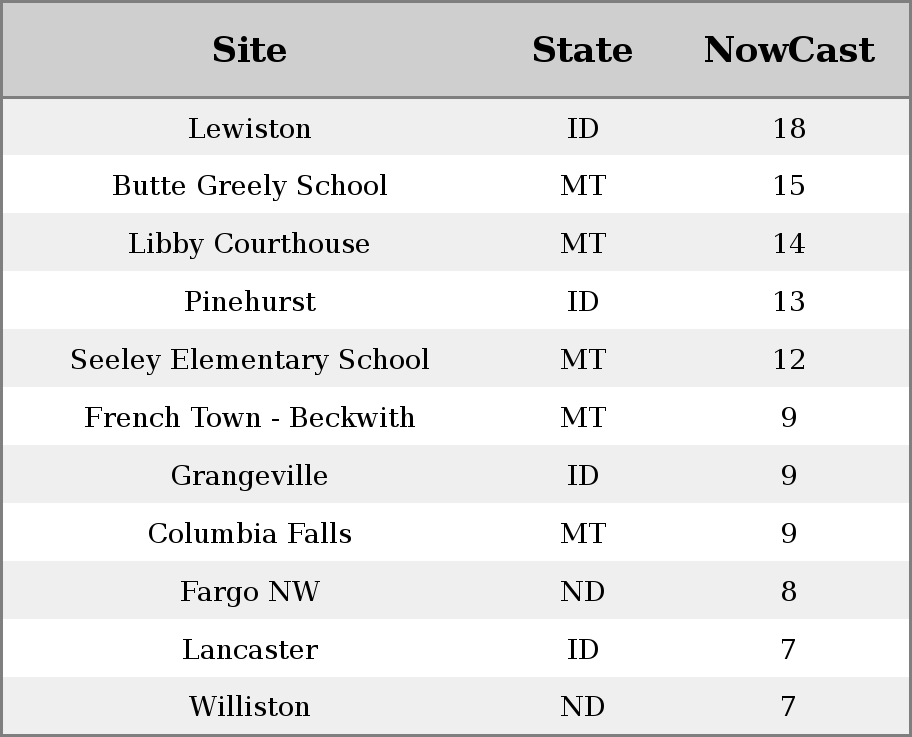 | Site | State | NowCast |
|---|---|---|
| Lewiston | ID | 18 |
| Butte Greely School | MT | 15 |
| Libby Courthouse | MT | 14 |
| Pinehurst | ID | 13 |
| Seeley Elementary School | MT | 12 |
| French Town - Beckwith | MT | 9 |
| Grangeville | ID | 9 |
| Columbia Falls | MT | 9 |
| Fargo NW | ND | 8 |
| Lancaster | ID | 7 |
| Williston | ND | 7 |